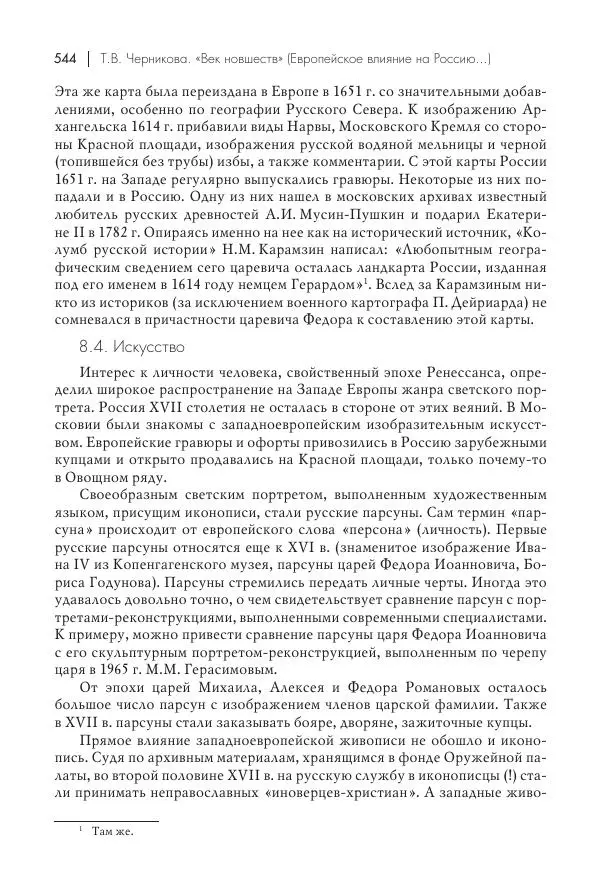 544 | Т.В. Черникова. «Век новшеств» (Европейское влияние на Россию...)

Эта же карта была переиздана в Европе в 1651 г. со значительными добавлениями, особенно по географии Русского Севера. К изображению Архангельска 1614 г. прибавили виды Нарвы, Московского Кремля со стороны Красной площади, изображения русской водяной мельницы и черной (топившейся без трубы) избы, а также комментарии. С этой карты России 1651 г. на Западе регулярно выпускались гравюры. Некоторые из них попадали и в Россию. Одну из них нашел в московских архивах известный любитель русских древностей А.И. Мусин-Пушкин и подарил Екатерине II в 1782 г. Опираясь именно на нее как на исторический источник, «Колумб русской истории» Н.М. Карамзин написал: «Любопытным географическим сведением сего царевича осталась ландкарта России, изданная под его именем в 1614 году немцем Герардом»$^1$. Вслед за Карамзиным никто из историков (за исключением военного картографа П. Дейриарда) не сомневался в причастности царевича Федора к составлению этой карты.

8.4. Искусство

Интерес к личности человека, свойственный эпохе Ренессанса, определил широкое распространение на Западе Европы жанра светского портрета. Россия XVII столетия не осталась в стороне от этих веяний. В Московии были знакомы с западноевропейским изобразительным искусством. Европейские гравюры и офорты привозились в Россию зарубежными купцами и открыто продавались на Красной площади, только почему-то в Овощном ряду.

Своеобразным светским портретом, выполненным художественным языком, присущим иконописи, стали русские парсуны. Сам термин «парсуна» происходит от европейского слова «персона» (личность). Первые русские парсуны относятся еще к XVI в. (знаменитое изображение Ивана IV из Копенгагенского музея, парсуны царей Федора Иоанновича, Бориса Годунова). Парсуны стремились передать личные черты. Иногда это удавалось довольно точно, о чем свидетельствует сравнение парсун с портретами-реконструкциями, выполненными современными специалистами. К примеру, можно привести сравнение парсуны царя Федора Иоанновича с его скульптурным портретом-реконструкцией, выполненным по черепу царя в 1965 г. М.М. Герасимовым.

От эпохи царей Михаила, Алексея и Федора Романовых осталось большое число парсун с изображением членов царской фамилии. Также в XVII в. парсуны стали заказывать бояре, дворяне, зажиточные купцы.

Прямое влияние западноевропейской живописи не обошло и иконопись. Судя по архивным материалам, хранящимся в фонде Оружейной палаты, во второй половине XVII в. на русскую службу в иконописцы (!) стали принимать неправославных «иноверцев-христиан». А западные живо-

$^1$ Там же.